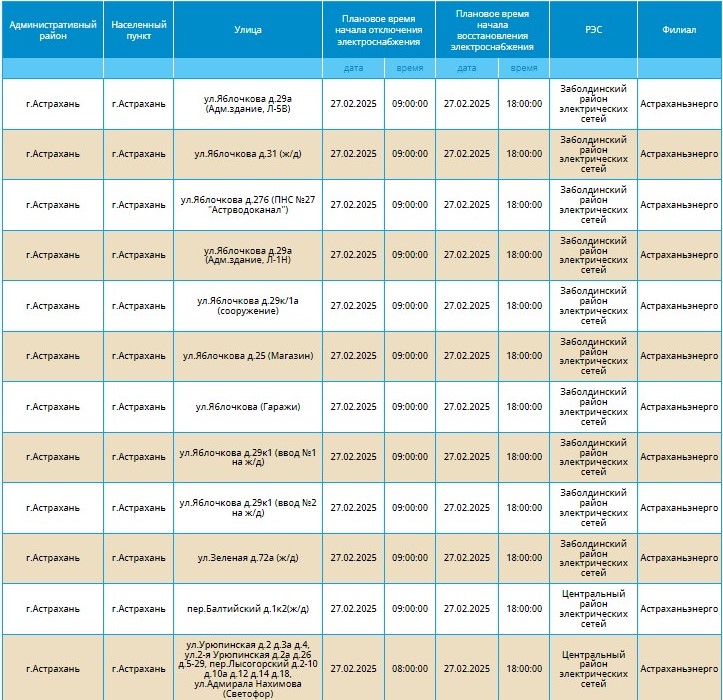 | Административный район | Населенный пункт | Улица | Плановое время начала отключения электроснабжения | | Плановое время начала восстановления электроснабжения | | РЭС | Филиал |
|---|---|---|---|---|---|---|---|---|
| | | | дата | время | дата | время | | |
| г.Астрахань | г.Астрахань | ул.Яблочкова д.29а (Адм.здание, Л-5В) | 27.02.2025 | 09:00:00 | 27.02.2025 | 18:00:00 | Заболдинский район электрических сетей | Астраханьэнерго |
| г.Астрахань | г.Астрахань | ул.Яблочкова д.31 (ж/д) | 27.02.2025 | 09:00:00 | 27.02.2025 | 18:00:00 | Заболдинский район электрических сетей | Астраханьэнерго |
| г.Астрахань | г.Астрахань | ул.Яблочкова д.27б (ПНС №27 "Астрводоканал") | 27.02.2025 | 09:00:00 | 27.02.2025 | 18:00:00 | Заболдинский район электрических сетей | Астраханьэнерго |
| г.Астрахань | г.Астрахань | ул.Яблочкова д.29а (Адм.здание, Л-1Н) | 27.02.2025 | 09:00:00 | 27.02.2025 | 18:00:00 | Заболдинский район электрических сетей | Астраханьэнерго |
| г.Астрахань | г.Астрахань | ул.Яблочкова д.29к/1а (сооружение) | 27.02.2025 | 09:00:00 | 27.02.2025 | 18:00:00 | Заболдинский район электрических сетей | Астраханьэнерго |
| г.Астрахань | г.Астрахань | ул.Яблочкова д.25 (Магазин) | 27.02.2025 | 09:00:00 | 27.02.2025 | 18:00:00 | Заболдинский район электрических сетей | Астраханьэнерго |
| г.Астрахань | г.Астрахань | ул.Яблочкова (Гаражи) | 27.02.2025 | 09:00:00 | 27.02.2025 | 18:00:00 | Заболдинский район электрических сетей | Астраханьэнерго |
| г.Астрахань | г.Астрахань | ул.Яблочкова д.29к1 (ввод №1 на ж/д) | 27.02.2025 | 09:00:00 | 27.02.2025 | 18:00:00 | Заболдинский район электрических сетей | Астраханьэнерго |
| г.Астрахань | г.Астрахань | ул.Яблочкова д.29к1 (ввод №2 на ж/д) | 27.02.2025 | 09:00:00 | 27.02.2025 | 18:00:00 | Заболдинский район электрических сетей | Астраханьэнерго |
| г.Астрахань | г.Астрахань | ул.Зеленая д.72а (ж/д) | 27.02.2025 | 09:00:00 | 27.02.2025 | 18:00:00 | Заболдинский район электрических сетей | Астраханьэнерго |
| г.Астрахань | г.Астрахань | пер.Балтийский д.1к2(ж/д) | 27.02.2025 | 09:00:00 | 27.02.2025 | 18:00:00 | Центральный район электрических сетей | Астраханьэнерго |
| г.Астрахань | г.Астрахань | ул.Урюпинская д.2 д.3а д.4, ул.2-я Урюпинская д.2а д.26 д.5-29, пер.Лысогорский д.2-10 д.10а д.12 д.14 д.18, ул.Адмирала Нахимова (Светофор) | 27.02.2025 | 08:00:00 | 27.02.2025 | 18:00:00 | Центральный район электрических сетей | Астраханьэнерго |